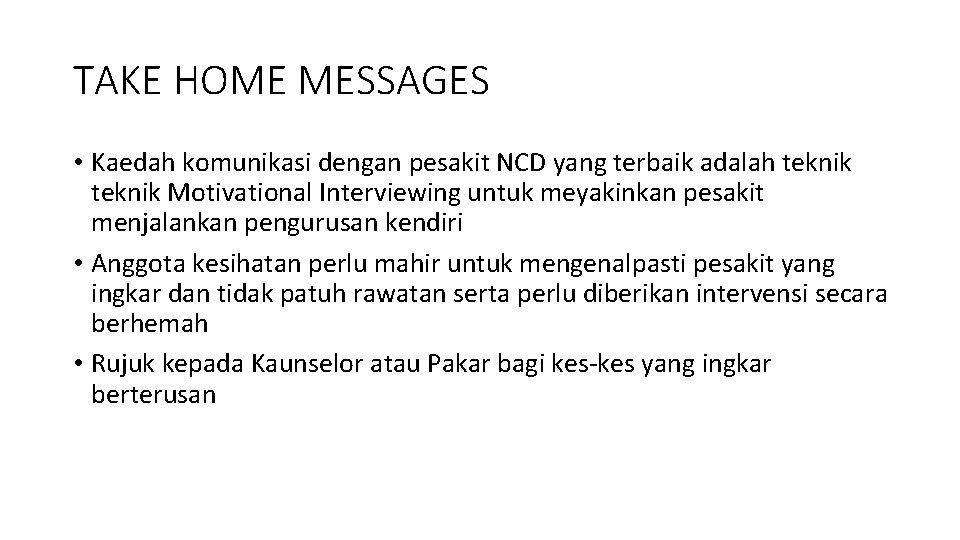 TAKE HOME MESSAGES

• Kaedah komunikasi dengan pesakit NCD yang terbaik adalah teknik teknik Motivational Interviewing untuk meyakinkan pesakit menjalankan pengurusan kendiri

• Anggota kesihatan perlu mahir untuk mengenalpasti pesakit yang ingkar dan tidak patuh rawatan serta perlu diberikan intervensi secara berhemah

• Rujuk kepada Kaunselor atau Pakar bagi kes-kes yang ingkar berterusan